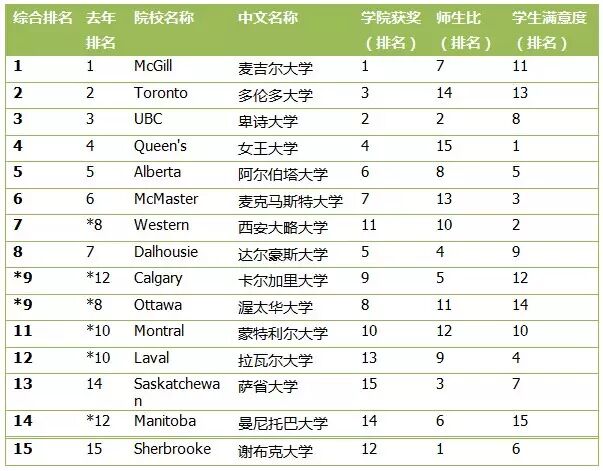 | 综合排名 | 去年排名 | 院校名称 | 中文名称 | 学院获奖（排名） | 师生比（排名） | 学生满意度（排名） |
|---|---|---|---|---|---|---|
| 1 | 1 | McGill | 麦吉尔大学 | 1 | 7 | 11 |
| 2 | 2 | Toronto | 多伦多大学 | 3 | 14 | 13 |
| 3 | 3 | UBC | 卑诗大学 | 2 | 2 | 8 |
| 4 | 4 | Queen's | 女王大学 | 4 | 15 | 1 |
| 5 | 5 | Alberta | 阿尔伯塔大学 | 6 | 8 | 5 |
| 6 | 6 | McMaster | 麦克马斯特大学 | 7 | 13 | 3 |
| 7 | *8 | Western | 西安大略大学 | 11 | 10 | 2 |
| 8 | 7 | Dalhousie | 达尔豪斯大学 | 5 | 4 | 9 |
| *9 | *12 | Calgary | 卡尔加里大学 | 9 | 5 | 12 |
| *9 | *8 | Ottawa | 渥太华大学 | 8 | 11 | 14 |
| 11 | *10 | Montral | 蒙特利尔大学 | 10 | 12 | 10 |
| 12 | *10 | Laval | 拉瓦尔大学 | 13 | 9 | 4 |
| 13 | 14 | Saskatchewan | 萨省大学 | 15 | 3 | 7 |
| 14 | *12 | Manitoba | 曼尼托巴大学 | 14 | 6 | 15 |
| 15 | 15 | Sherbrooke | 谢布克大学 | 12 | 1 | 6 |